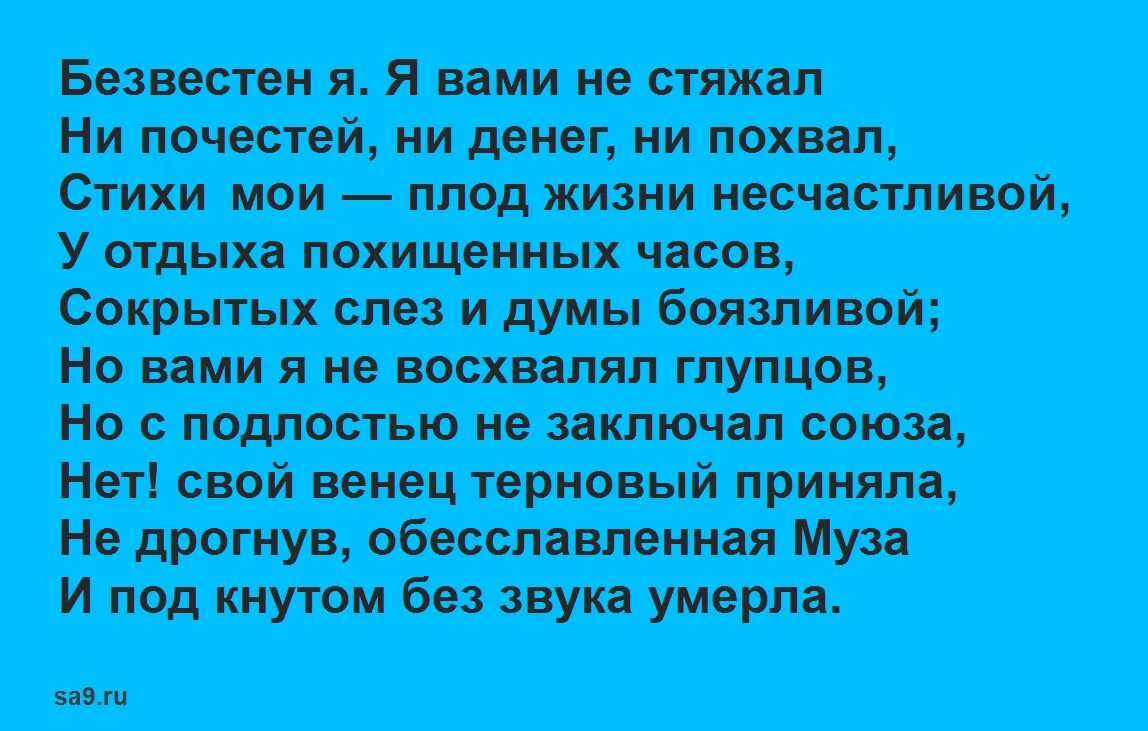 Безвестен я. Я вами не стяжал
Ни почестей, ни денег, ни похвал,
Стихи мои — плод жизни несчастливой,
У отдыха похищенных часов,
Сокрытых слез и думы боязливой;
Но вами я не восхвалял глупцов,
Но с подлостью не заключал союза,
Нет! свой венец терновый приняла,
Не дрогнув, обесславленная Муза
И под кнутом без звука умерла.

sa9.ru